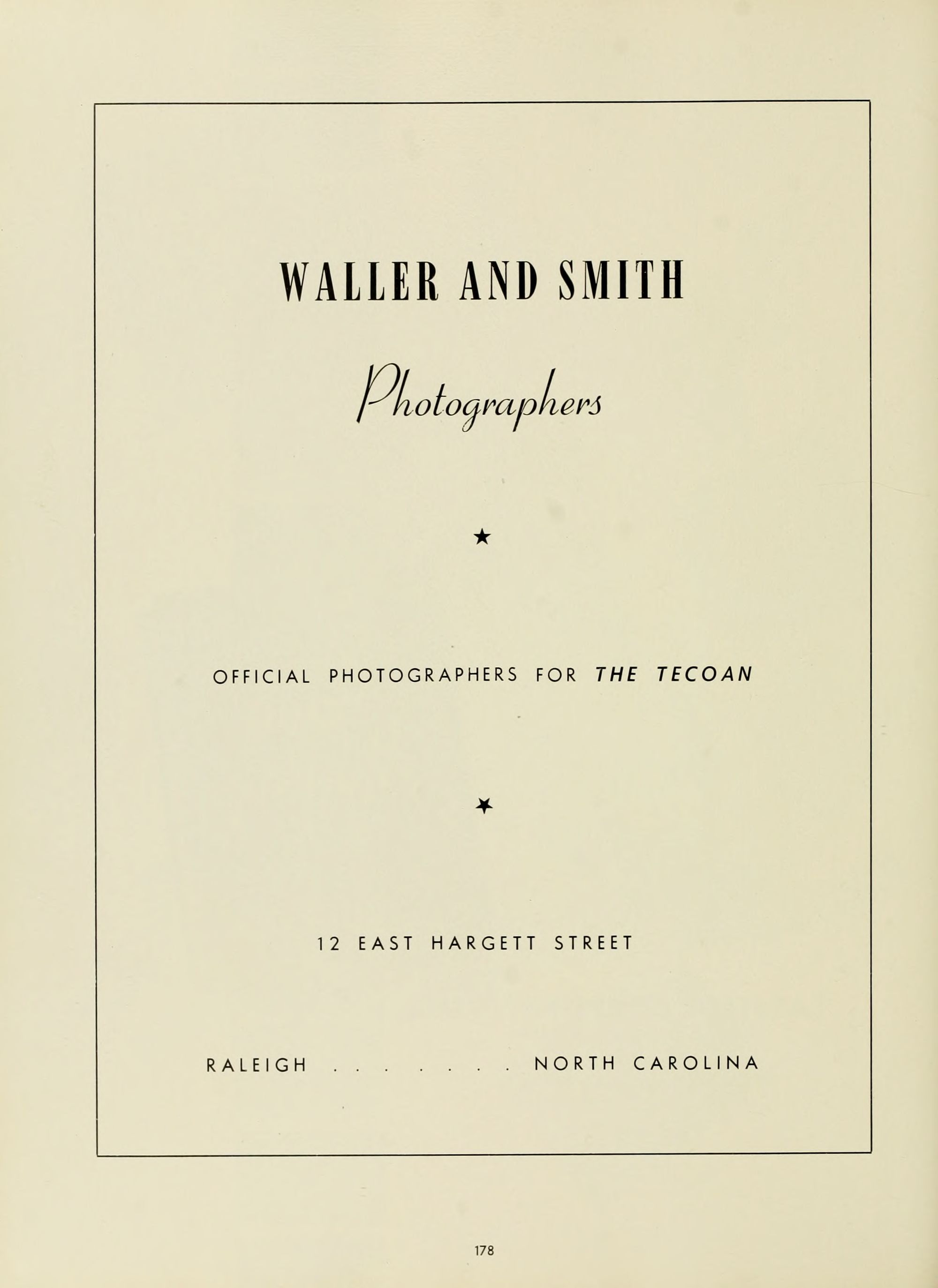 WALLER AND SMITH

Photographers

★

OFFICIAL PHOTOGRAPHERS FOR THE TECOAN

★

12 EAST HARGETT STREET

RALEIGH . . . . . . . NORTH CAROLINA

178